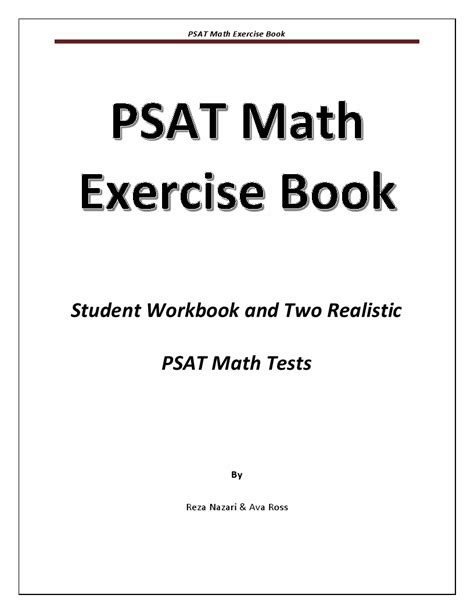 PSAT Math Exercise Book

PSAT Math Exercise Book

Student Workbook and Two Realistic PSAT Math Tests

By

Reza Nazari & Ava Ross